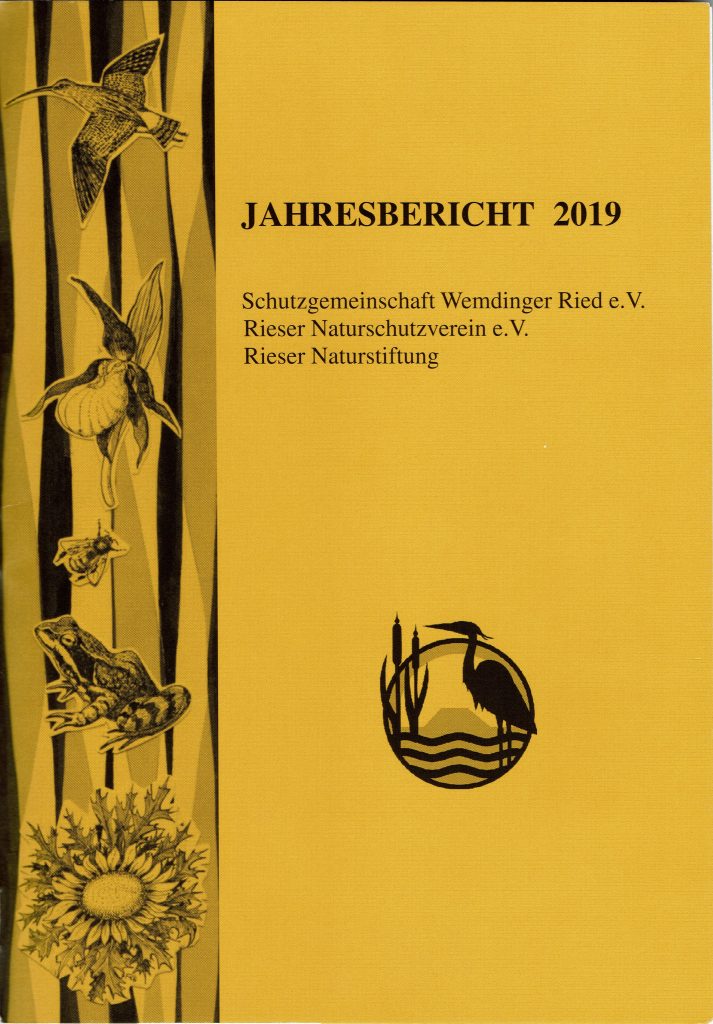 JAHRESBERICHT 2019

Schutzgemeinschaft Wemdinger Ried e.V.
Rieser Naturschutzverein e.V.
Rieser Naturstiftung